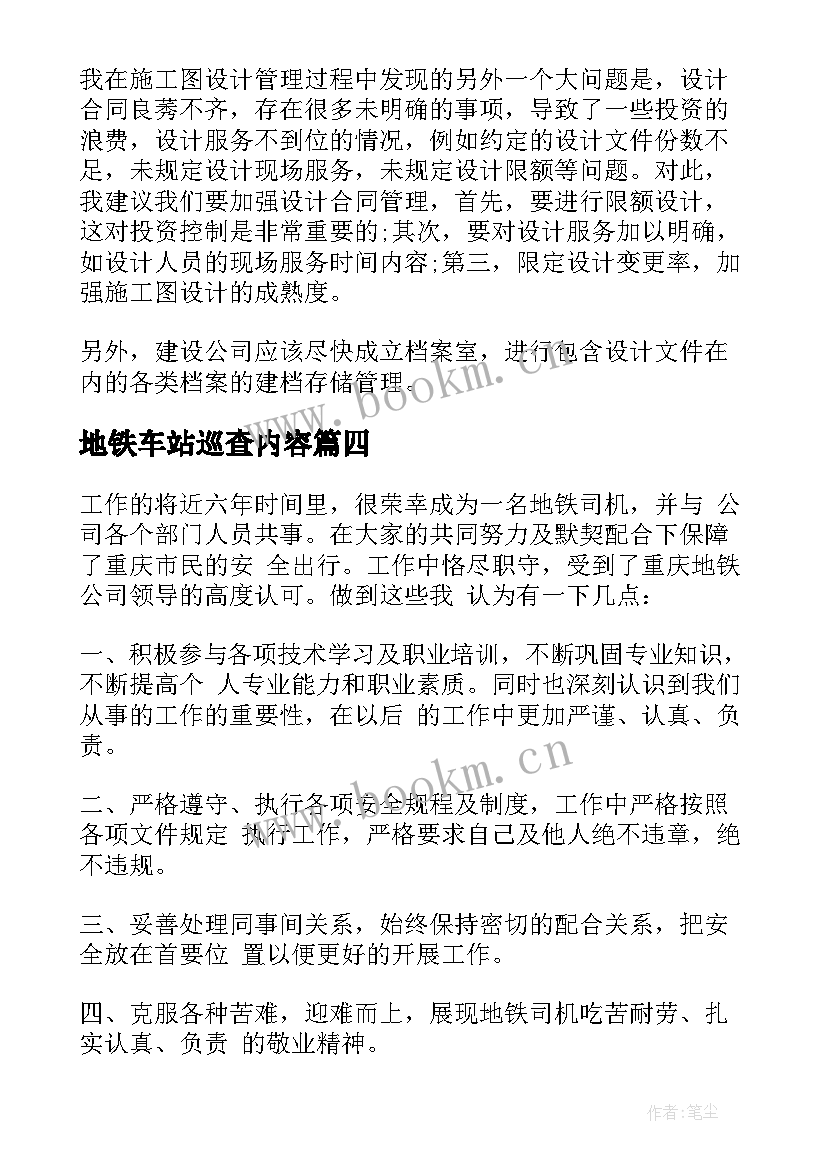 我在施工图设计管理过程中发现的另外一个大问题是，设计合同良莠不齐，存在很多未明确的事项，导致了一些投资的浪费，设计服务不到位的情况，例如约定的设计文件份数不足，未规定设计现场服务，未规定设计限额等问题。对此，我建议我们要加强设计合同管理，首先，要进行限额设计，这对投资控制是非常重要的;其次，要对设计服务加以明确，如设计人员的现场服务时间内容;第三，限定设计变更率，加强施工图设计的成熟度。

另外，建设公司应该尽快成立档案室，进行包含设计文件在内的各类档案的建档存储管理。

www.bookm.cn

地铁车站巡查内容篇四

工作的将近六年时间里，很荣幸成为一名地铁司机，并与 公司各个部门人员共事。在大家的共同努力及默契配合下保障了重庆市民的安 全出行。工作中恪尽职守，受到了重庆地铁公司领导的高度认可。做到这些我 认为有一下几点：

一、积极参与各项技术学习及职业培训，不断巩固专业知识，不断提高个 人专业能力和职业素质。同时也深刻认识到我们从事的工作的重要性，在以后 的工作中更加严谨、认真、负责。

www.bookm.cn

二、严格遵守、执行各项安全规程及制度，工作中严格按照各项文件规定 执行工作，严格要求自己及他人绝不违章，绝不违规。

三、妥善处理同事间关系，始终保持密切的配合关系，把安全放在首要位 置以便更好的开展工作。

四、克服各种苦难，迎难而上，展现地铁司机吃苦耐劳、扎实认真、负责 的敬业精神。

作者:笔尘